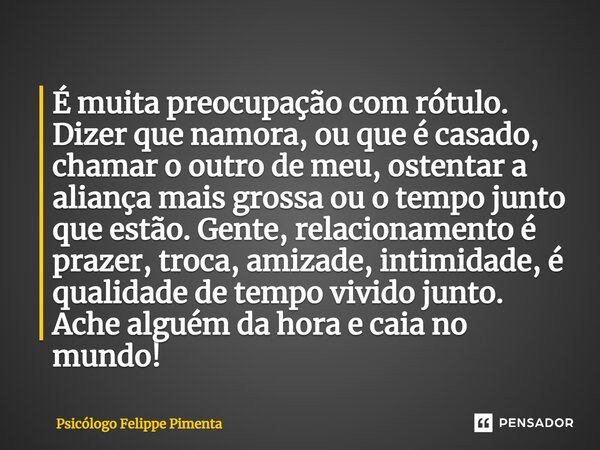 É muita preocupação com rótulo. Dizer que namora, ou que é casado, chamar o outro de meu, ostentar a aliança mais grossa ou o tempo junto que estão. Gente, relacionamento é prazer, troca, amizade, intimidade, é qualidade de tempo vivido junto. Ache alguém da hora e caia no mundo!

Psicólogo Felippe Pimenta

PENSADOR